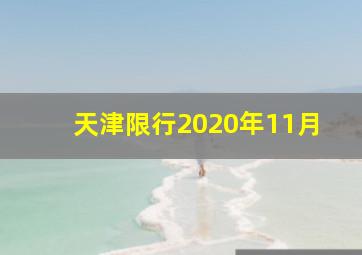 天津限行2020年11月